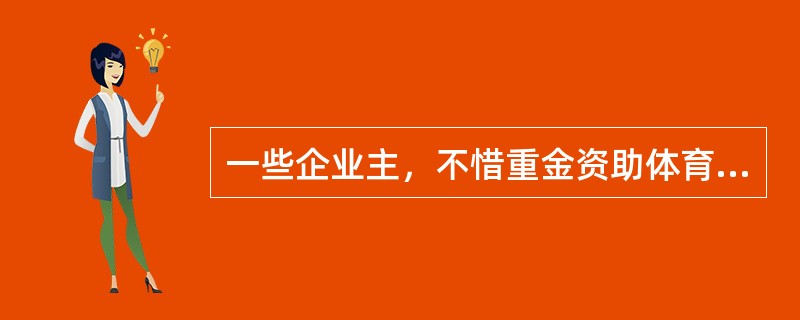 一些企业主，不惜重金资助体育...